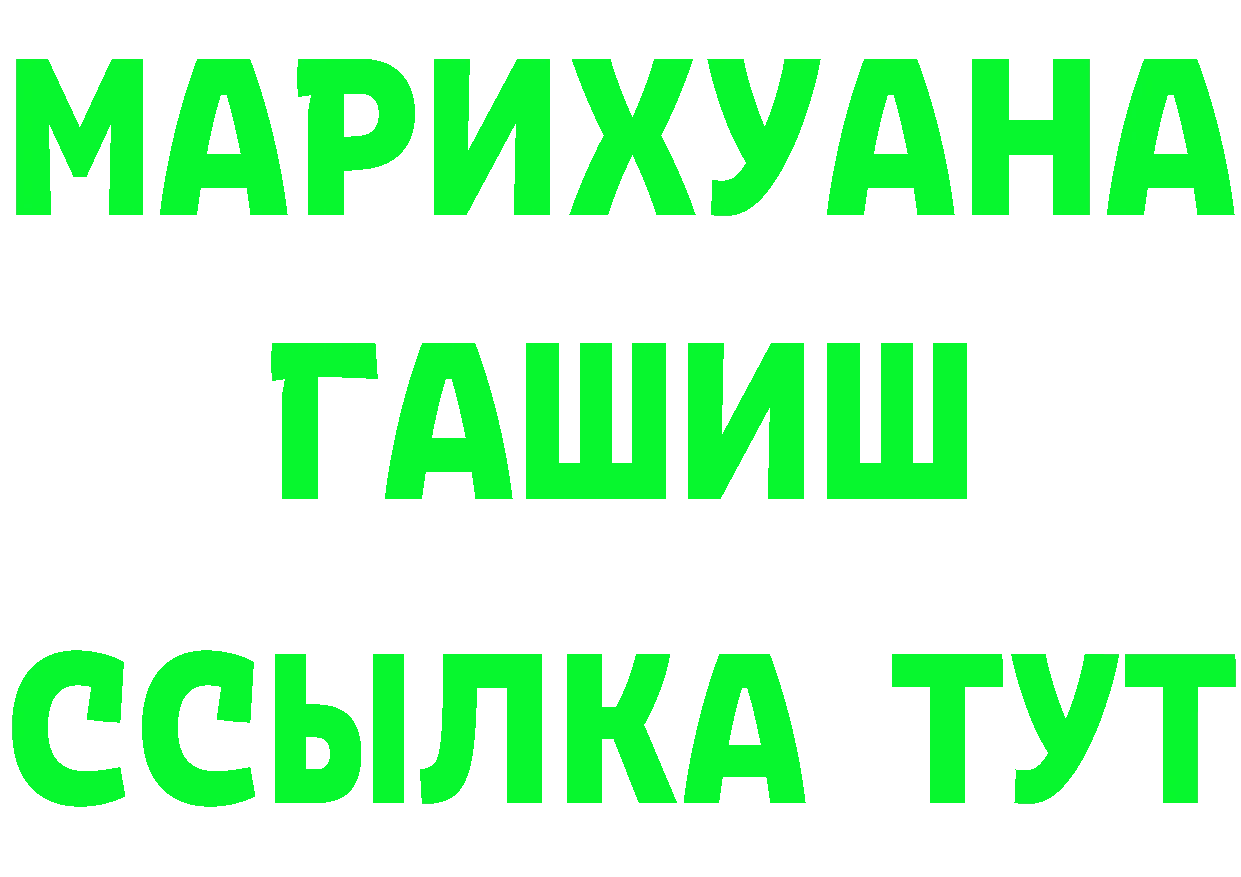 МАРИХУАНА
ГАШИШ
ССЫЛКА ТУТ